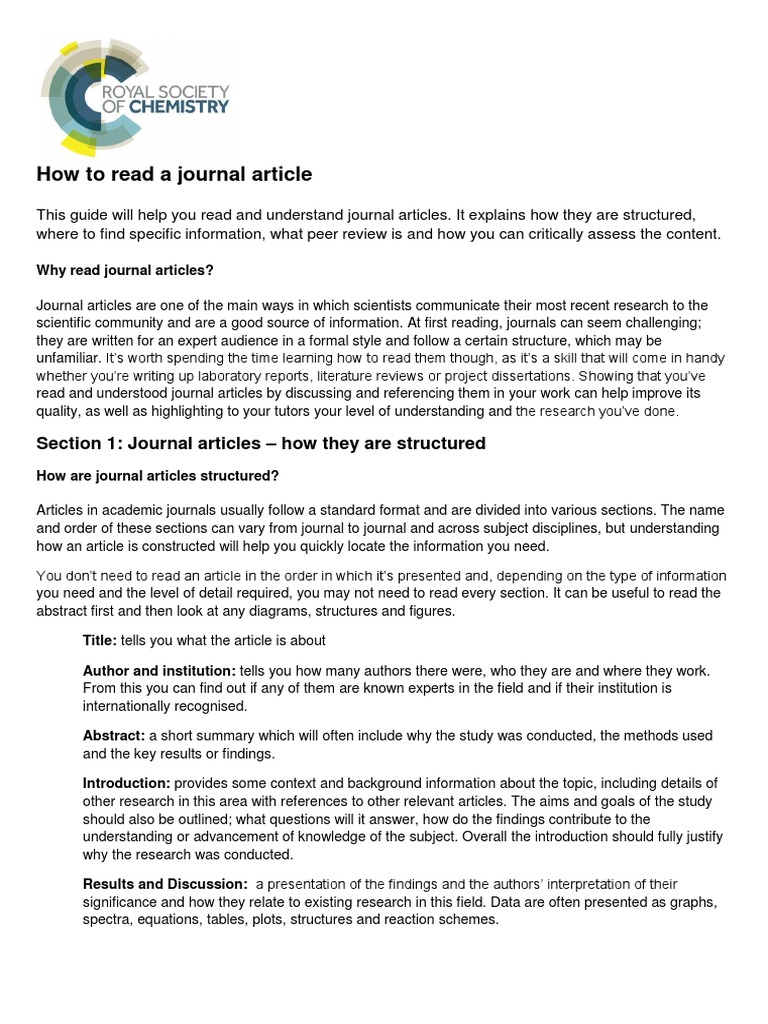 ROYAL SOCIETY OF CHEMISTRY

How to read a journal article

This guide will help you read and understand journal articles. It explains how they are structured, where to find specific information, what peer review is and how you can critically assess the content.

Why read journal articles?

Journal articles are one of the main ways in which scientists communicate their most recent research to the scientific community and are a good source of information. At first reading, journals can seem challenging; they are written for an expert audience in a formal style and follow a certain structure, which may be unfamiliar. It's worth spending the time learning how to read them though, as it's a skill that will come in handy whether you're writing up laboratory reports, literature reviews or project dissertations. Showing that you've read and understood journal articles by discussing and referencing them in your work can help improve its quality, as well as highlighting to your tutors your level of understanding and the research you've done.

Section 1: Journal articles – how they are structured

How are journal articles structured?

Articles in academic journals usually follow a standard format and are divided into various sections. The name and order of these sections can vary from journal to journal and across subject disciplines, but understanding how an article is constructed will help you quickly locate the information you need.

You don't need to read an article in the order in which it's presented and, depending on the type of information you need and the level of detail required, you may not need to read every section. It can be useful to read the abstract first and then look at any diagrams, structures and figures.

Title: tells you what the article is about

Author and institution: tells you how many authors there were, who they are and where they work. From this you can find out if any of them are known experts in the field and if their institution is internationally recognised.

Abstract: a short summary which will often include why the study was conducted, the methods used and the key results or findings.

Introduction: provides some context and background information about the topic, including details of other research in this area with references to other relevant articles. The aims and goals of the study should also be outlined; what questions will it answer, how do the findings contribute to the understanding or advancement of knowledge of the subject. Overall the introduction should fully justify why the research was conducted.

Results and Discussion: a presentation of the findings and the authors' interpretation of their significance and how they relate to existing research in this field. Data are often presented as graphs, spectra, equations, tables, plots, structures and reaction schemes.